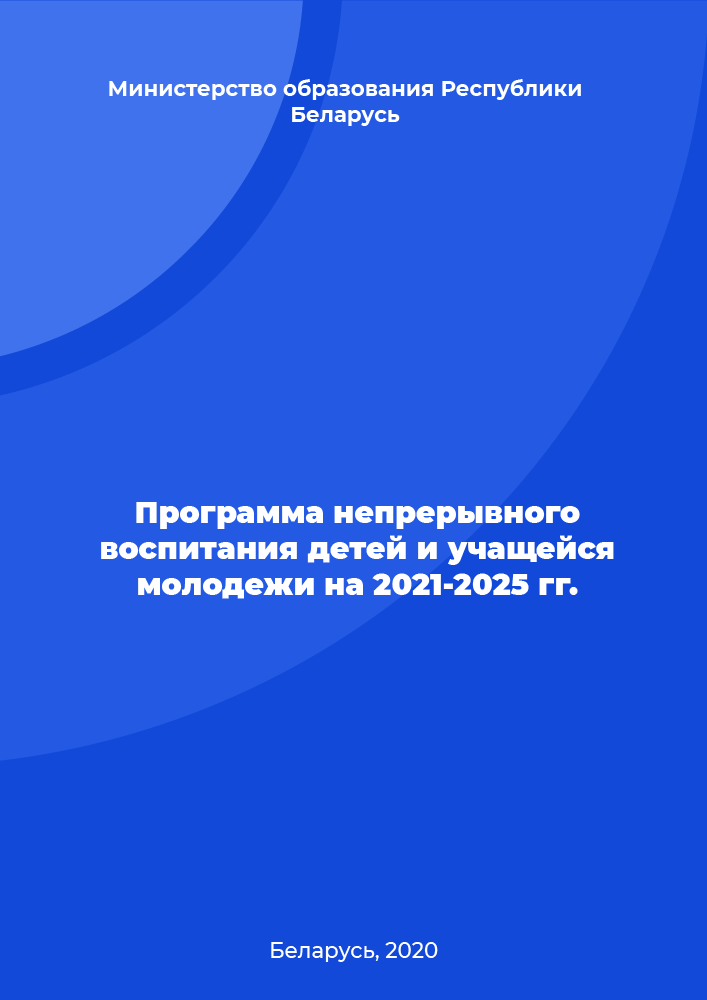 Министерство образования Республики Беларусь

Программа непрерывного воспитания детей и учащейся молодежи на 2021-2025 гг.

Беларусь, 2020